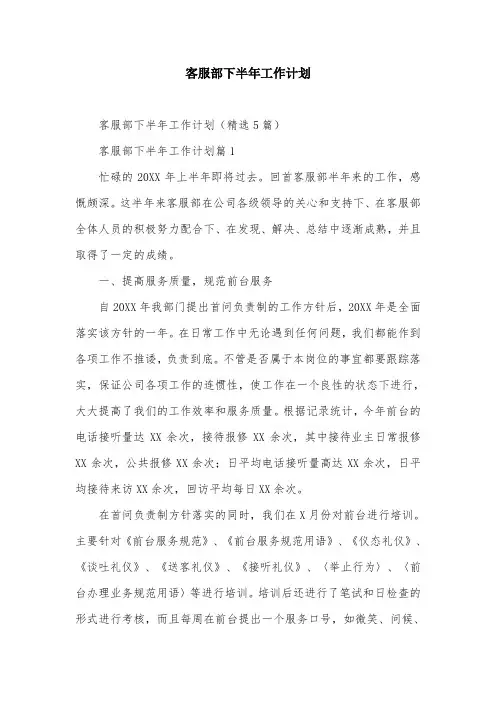 客服部下半年工作计划

客服部下半年工作计划（精选5篇）

客服部下半年工作计划篇1

忙碌的20XX年上半年即将过去。回首客服部半年来的工作，感慨颇深。这半年来客服部在公司各级领导的关心和支持下、在客服部全体人员的积极努力配合下、在发现、解决、总结中逐渐成熟，并且取得了一定的成绩。

一、提高服务质量，规范前台服务

自20XX年我部门提出首问负责制的工作方针后，20XX年是全面落实该方针的一年。在日常工作中无论遇到任何问题，我们都能作到各项工作不推诿，负责到底。不管是否属于本岗位的事宜都要跟踪落实，保证公司各项工作的连惯性，使工作在一个良性的状态下进行，大大提高了我们的工作效率和服务质量。根据记录统计，今年前台的电话接听量达XX余次，接待报修XX余次，其中接待业主日常报修XX余次，公共报修XX余次；日平均电话接听量高达XX余次，日平均接待来访XX余次，回访平均每日XX余次。

在首问负责制方针落实的同时，我们在X月份对前台进行培训。主要针对《前台服务规范》、《前台服务规范用语》、《仪态礼仪》、《谈吐礼仪》、《送客礼仪》、《接听礼仪》、〈举止行为〉、〈前台办理业务规范用语〉等进行培训。培训后还进行了笔试和日检查的形式进行考核，而且每周在前台提出一个服务口号，如微笑、问候、